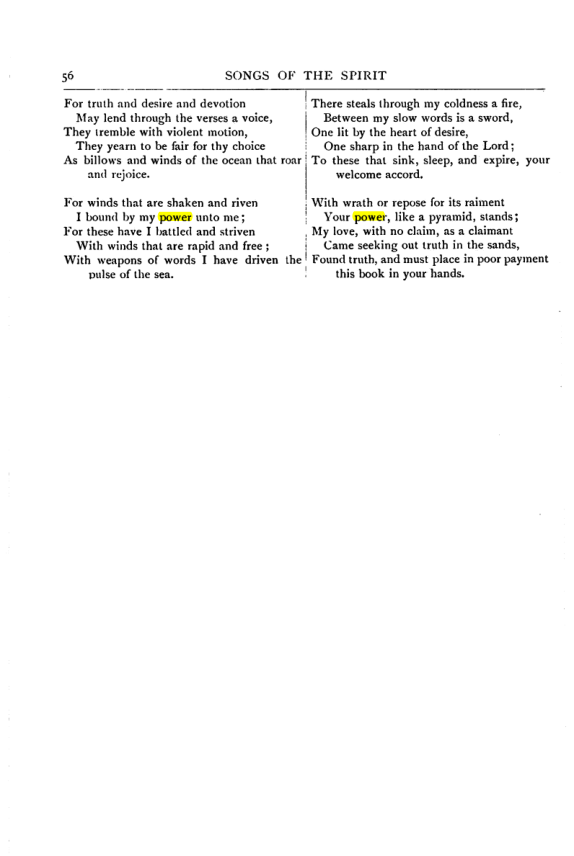 56 SONGS OF THE SPIRIT

For truth and desire and devotion
May lend through the verses a voice,
They tremble with violent motion,
They yearn to be fair for thy choice
As billows and winds of the ocean that roar and rejoice.

For winds that are shaken and riven
I bound by my power unto me;
For these have I battled and striven
With winds that are rapid and free;
With weapons of words I have driven the pulse of the sea.

There steals through my coldness a fire,
Between my slow words is a sword,
One lit by the heart of desire,
One sharp in the hand of the Lord;
To these that sink, sleep, and expire, your welcome accord.

With wrath or repose for its raiment
Your power, like a pyramid, stands;
My love, with no claim, as a claimant
Came seeking out truth in the sands,
Found truth, and must place in poor payment this book in your hands.